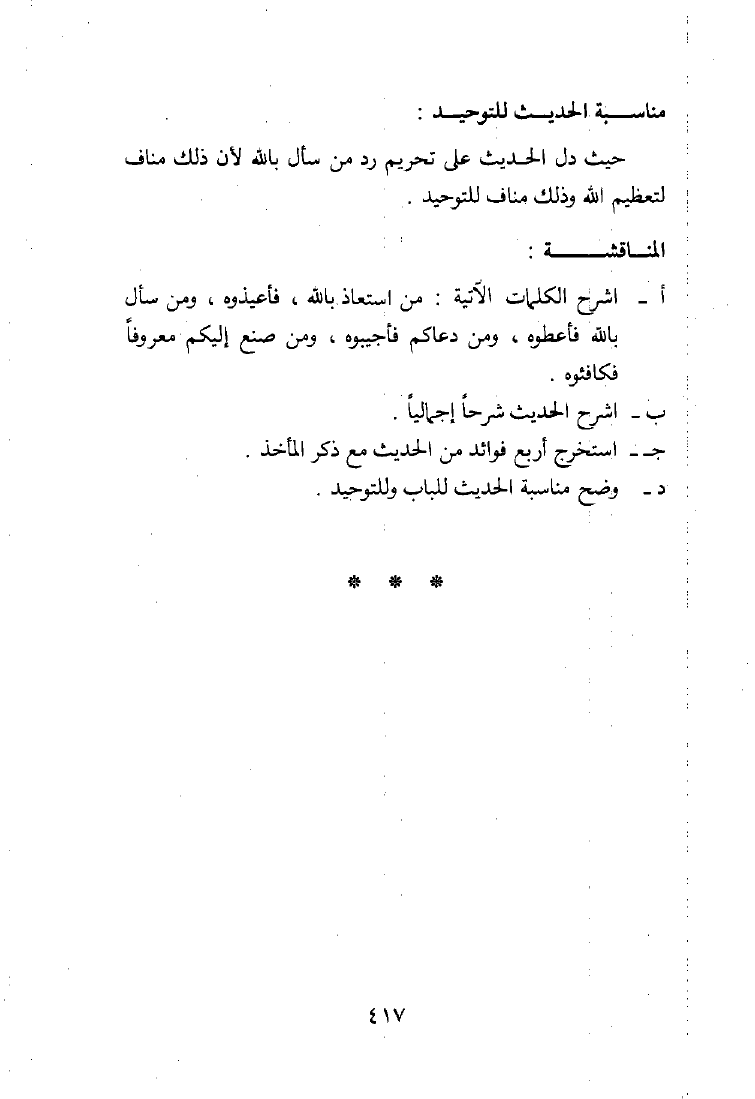 مناسبة الحديث للتوحيد :

حيث دل الحديث على تحريم رد من سأل بالله لأن ذلك مناف لتعظيم الله وذلك مناف للتوحيد .

المناقشة :

أ ـ اشرح الكلمات الآتية : من استعاذ بالله ، فأعيذوه ، ومن سأل بالله فأعطوه ، ومن دعاكم فأجيبوه ، ومن صنع إليكم معروفاً فكافئوه .

ب ـ اشرح الحديث شرحاً إجمالياً .

جـ ـ استخرج أربع فوائد من الحديث مع ذكر المأخذ .

د ـ وضح مناسبة الحديث للباب وللتوحيد .

* * *

٤١٧